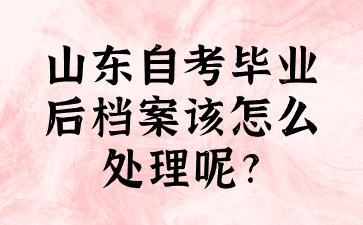 山东自考毕业后档案该怎么处理呢?